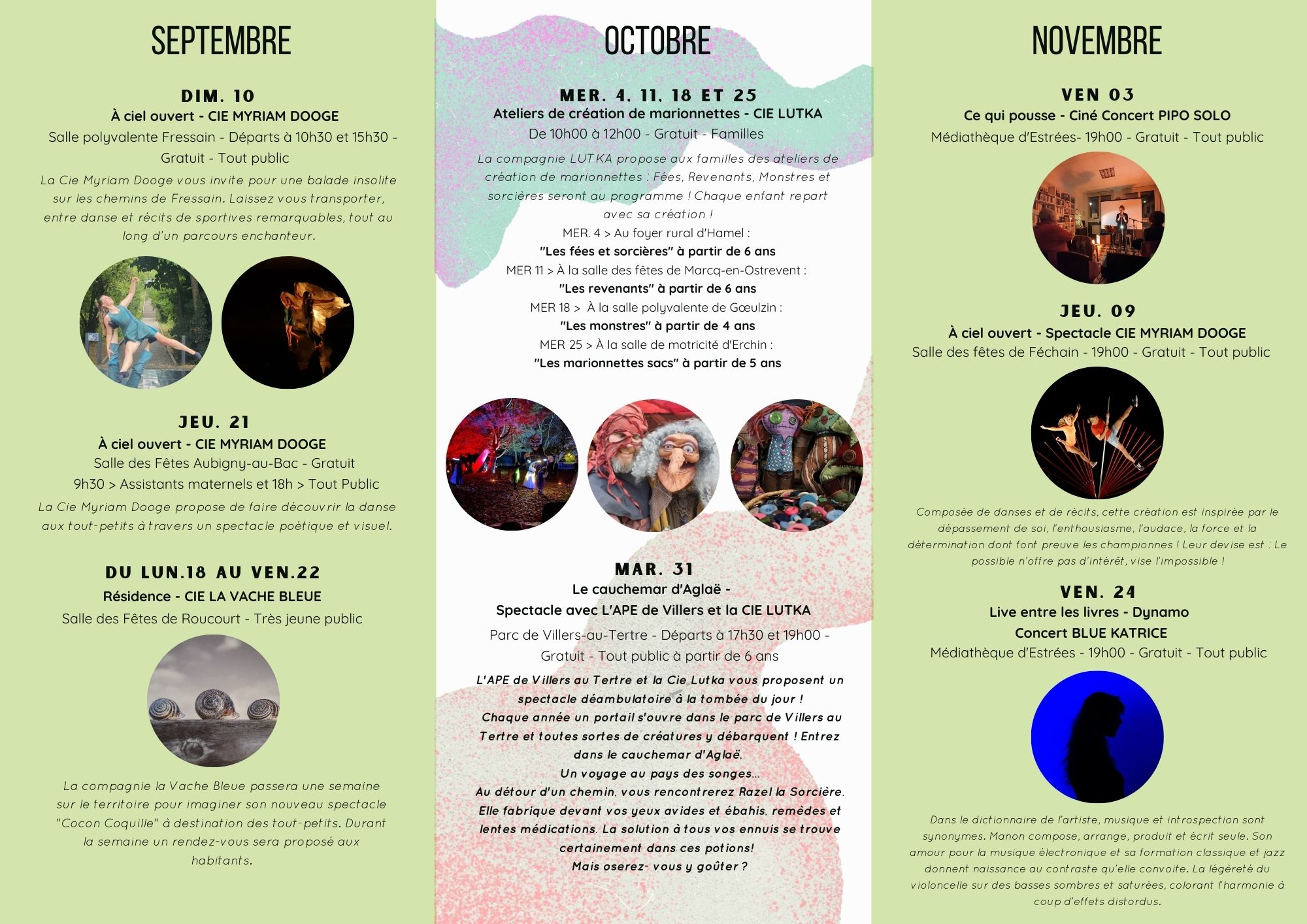 SEPTEMBRE

DIM. 10
À ciel ouvert - CIE MYRIAM DOOGE
Salle polyvalente Fressain - Départs à 10h30 et 15h30 - Gratuit - Tout public
La Cie Myriam Dooge vous invite pour une balade insolite sur les chemins de Fressain. Laissez vous transporter, entre danse et récits de sportives remarquables, tout au long d'un parcours enchanteur.

JEU. 21
À ciel ouvert - CIE MYRIAM DOOGE
Salle des Fêtes Aubigny-au-Bac - Gratuit
9h30 > Assistants maternels et 18h > Tout Public
La Cie Myriam Dooge propose de faire découvrir la danse aux tout-petits à travers un spectacle poétique et visuel.

DU LUN.18 AU VEN.22
Résidence - CIE LA VACHE BLEUE
Salle des Fêtes de Roucourt - Très jeune public
La compagnie la Vache Bleue passera une semaine sur le territoire pour imaginer son nouveau spectacle "Cocon Coquille" à destination des tout-petits. Durant la semaine un rendez-vous sera proposé aux habitants.

OCTOBRE

MER. 4, 11, 18 ET 25
Ateliers de création de marionnettes - CIE LUTKA
De 10h00 à 12h00 - Gratuit - Familles
La compagnie LUTKA propose aux familles des ateliers de création de marionnettes : Fées, Revenants, Monstres et sorcières seront au programme ! Chaque enfant repart avec sa création !
MER. 4 > Au foyer rural d'Hamel :
"Les fées et sorcières" à partir de 6 ans
MER 11 > À la salle des fêtes de Marcq-en-Ostrevent :
"Les revenants" à partir de 6 ans
MER 18 > À la salle polyvalente de Gœulzin :
"Les monstres" à partir de 4 ans
MER 25 > À la salle de motricité d'Erchin :
"Les marionnettes sacs" à partir de 5 ans

MAR. 31
Le cauchemar d'Aglaë -
Spectacle avec L'APE de Villers et la CIE LUTKA
Parc de Villers-au-Tertre - Départs à 17h30 et 19h00 - Gratuit - Tout public à partir de 6 ans
L'APE de Villers au Tertre et la Cie Lutka vous proposent un spectacle déambulatoire à la tombée du jour !
Chaque année un portail s'ouvre dans le parc de Villers au Tertre et toutes sortes de créatures y débarquent ! Entrez dans le cauchemar d'Aglaë.
Un voyage au pays des songes...
Au détour d'un chemin, vous rencontrerez Razel la Sorcière. Elle fabrique devant vos yeux avides et ébahis, remèdes et lentes médications. La solution à tous vos ennuis se trouve certainement dans ces potions!
Mais oserez- vous y goûter ?

NOVEMBRE

VEN 03
Ce qui pousse - Ciné Concert PIPO SOLO
Médiathèque d'Estrées- 19h00 - Gratuit - Tout public

JEU. 09
À ciel ouvert - Spectacle CIE MYRIAM DOOGE
Salle des fêtes de Féchain - 19h00 - Gratuit - Tout public
Composée de danses et de récits, cette création est inspirée par le dépassement de soi, l'enthousiasme, l'audace, la force et la détermination dont font preuve les championnes ! Leur devise est : Le possible n'offre pas d'intérêt, vise l'impossible !

VEN. 24
Live entre les livres - Dynamo
Concert BLUE KATRICE
Médiathèque d'Estrées - 19h00 - Gratuit - Tout public
Dans le dictionnaire de l'artiste, musique et introspection sont synonymes. Manon compose, arrange, produit et écrit seule. Son amour pour la musique électronique et sa formation classique et jazz donnent naissance au contraste qu'elle convoite. La légèreté du violoncelle sur des basses sombres et saturées, colorant l'harmonie à coup d'effets distordus.